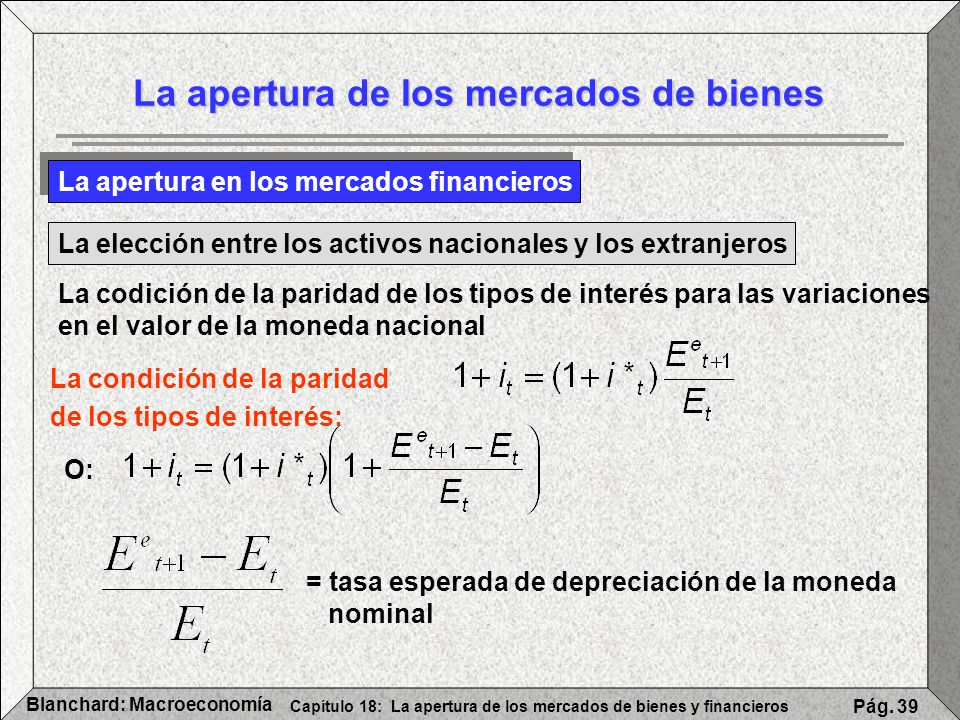 La apertura de los mercados de bienes

La apertura en los mercados financieros

La elección entre los activos nacionales y los extranjeros

La codición de la paridad de los tipos de interés para las variaciones en el valor de la moneda nacional

La condición de la paridad de los tipos de interés:

$1+i_t=(1+i^*_t)\frac{E^e_{t+1}}{E_t}$

O: $1+i_t=(1+i^*_t)\left(1+\frac{E^e_{t+1}-E_t}{E_t}\right)$

$\frac{E^e_{t+1}-E_t}{E_t}$ = tasa esperada de depreciación de la moneda nominal

Blanchard: Macroeconomía Capítulo 18: La apertura de los mercados de bienes y financieros Pág. 39